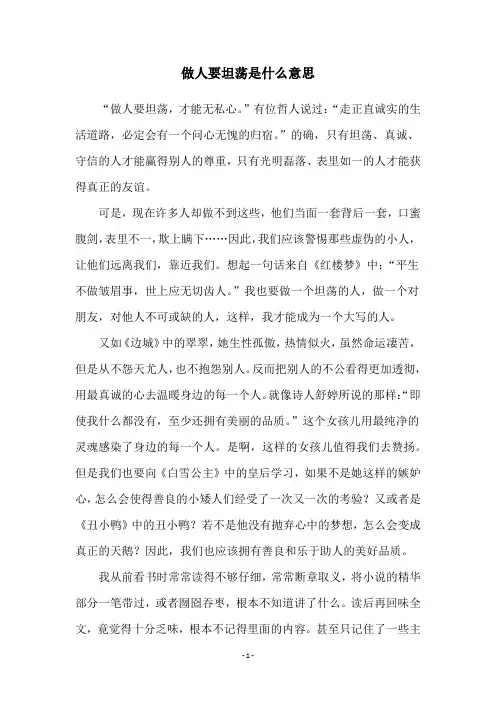 做人要坦荡是什么意思

“做人要坦荡，才能无私心。”有位哲人说过：“走正直诚实的生活道路，必定会有一个问心无愧的归宿。”的确，只有坦荡、真诚、守信的人才能赢得别人的尊重，只有光明磊落、表里如一的人才能获得真正的友谊。

可是，现在许多人却做不到这些，他们当面一套背后一套，口蜜腹剑，表里不一，欺上瞒下……因此，我们应该警惕那些虚伪的小人，让他们远离我们，靠近我们。想起一句话来自《红楼梦》中：“平生不做皱眉事，世上应无切齿人。”我也要做一个坦荡的人，做一个对朋友，对他人不可或缺的人，这样，我才能成为一个大写的人。

又如《边城》中的翠翠，她生性孤傲，热情似火，虽然命运凄苦，但是从不怨天尤人，也不抱怨别人。反而把别人的不公看得更加透彻，用最真诚的心去温暖身边的每一个人。就像诗人舒婷所说的那样：“即使我什么都没有，至少还拥有美丽的品质。”这个女孩儿用最纯净的灵魂感染了身边的每一个人。是啊，这样的女孩儿值得我们去赞扬。但是我们也要向《白雪公主》中的皇后学习，如果不是她这样的嫉妒心，怎么会使得善良的小矮人们经受了一次又一次的考验？又或者是《丑小鸭》中的丑小鸭？若不是他没有抛弃心中的梦想，怎么会变成真正的天鹅？因此，我们也应该拥有善良和乐于助人的美好品质。

我从前看书时常常读得不够仔细，常常断章取义，将小说的精华部分一笔带过，或者囫囵吞枣，根本不知道讲了什么。读后再回味全文，竟觉得十分乏味，根本不记得里面的内容。甚至只记住了一些主

- 1 -